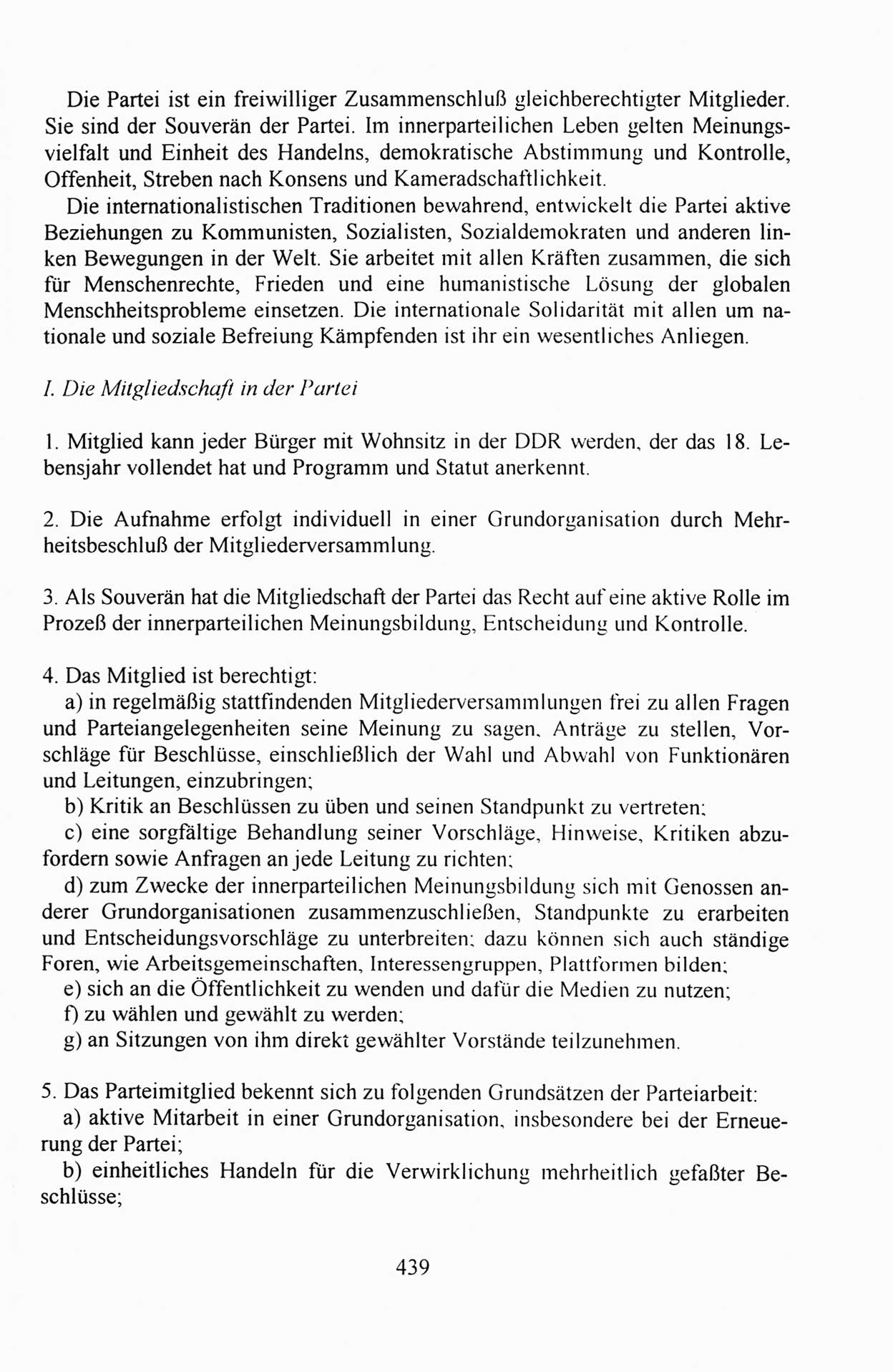 Die Partei ist ein freiwilliger Zusammenschluß gleichberechtigter Mitglieder. Sie sind der Souverän der Partei. Im innerparteilichen Leben gelten Meinungsvielfalt und Einheit des Handelns, demokratische Abstimmung und Kontrolle, Offenheit, Streben nach Konsens und Kameradschaftlichkeit.

Die internationalistischen Traditionen bewahrend, entwickelt die Partei aktive Beziehungen zu Kommunisten, Sozialisten, Sozialdemokraten und anderen linken Bewegungen in der Welt. Sie arbeitet mit allen Kräften zusammen, die sich für Menschenrechte, Frieden und eine humanistische Lösung der globalen Menschheitsprobleme einsetzen. Die internationale Solidarität mit allen um nationale und soziale Befreiung Kämpfenden ist ihr ein wesentliches Anliegen.

I. Die Mitgliedschaft in der Partei

1. Mitglied kann jeder Bürger mit Wohnsitz in der DDR werden, der das 18. Lebensjahr vollendet hat und Programm und Statut anerkennt.

2. Die Aufnahme erfolgt individuell in einer Grundorganisation durch Mehrheitsbeschluß der Mitgliederversammlung.

3. Als Souverän hat die Mitgliedschaft der Partei das Recht auf eine aktive Rolle im Prozeß der innerparteilichen Meinungsbildung, Entscheidung und Kontrolle.

4. Das Mitglied ist berechtigt:
a) in regelmäßig stattfindenden Mitgliederversammlungen frei zu allen Fragen und Parteiangelegenheiten seine Meinung zu sagen, Anträge zu stellen, Vorschläge für Beschlüsse, einschließlich der Wahl und Abwahl von Funktionären und Leitungen, einzubringen;
b) Kritik an Beschlüssen zu üben und seinen Standpunkt zu vertreten;
c) eine sorgfältige Behandlung seiner Vorschläge, Hinweise, Kritiken abzufordern sowie Anfragen an jede Leitung zu richten;
d) zum Zwecke der innerparteilichen Meinungsbildung sich mit Genossen anderer Grundorganisationen zusammenzuschließen, Standpunkte zu erarbeiten und Entscheidungsvorschläge zu unterbreiten; dazu können sich auch ständige Foren, wie Arbeitsgemeinschaften, Interessengruppen, Plattformen bilden;
e) sich an die Öffentlichkeit zu wenden und dafür die Medien zu nutzen;
f) zu wählen und gewählt zu werden;
g) an Sitzungen von ihm direkt gewählter Vorstände teilzunehmen.

5. Das Parteimitglied bekennt sich zu folgenden Grundsätzen der Parteiarbeit:
a) aktive Mitarbeit in einer Grundorganisation, insbesondere bei der Erneuerung der Partei;
b) einheitliches Handeln für die Verwirklichung mehrheitlich gefaßter Beschlüsse;

439